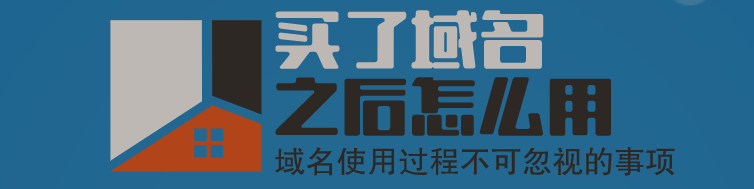 买了域名
之后怎么用
域名使用过程不可忽视的事项